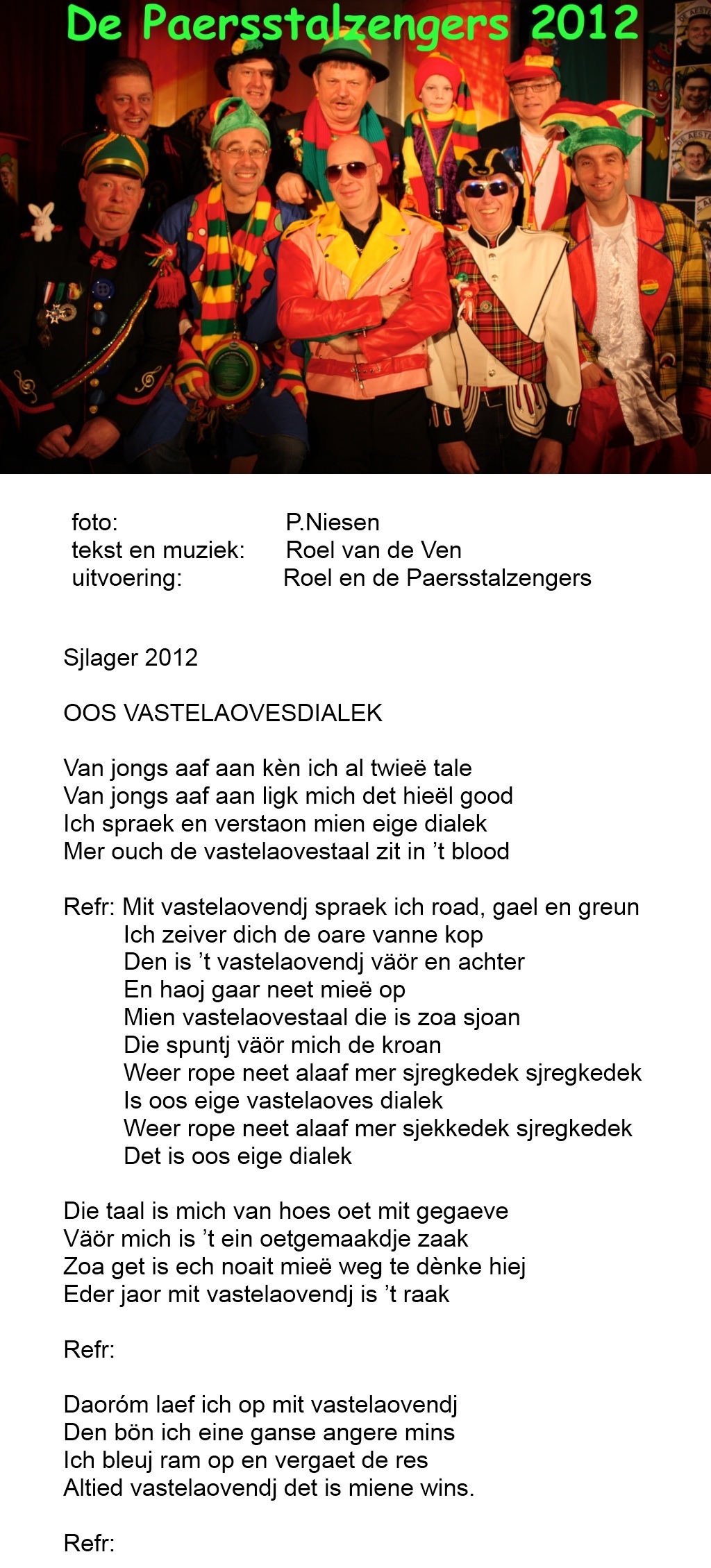 De Paersstalzengers 2012

foto: P.Niesen
tekst en muziek: Roel van de Ven
uitvoering: Roel en de Paersstalzengers

Sjlager 2012

OOS VASTELAOVESDIALEK

Van jongs aaf aan kèn ich al twieë tale
Van jongs aaf aan ligk mich det hieël good
Ich spraek en verstaon mien eige dialek
Mer ouch de vastelaovestaal zit in ’t blood

Refr: Mit vastelaovendj spraek ich road, gael en greun
Ich zeiver dich de oare vanne kop
Den is ’t vastelaovendj väör en achter
En haoj gaar neet mieë op
Mien vastelaovestaal die is zoa sjoan
Die spuntj väör mich de kroan
Weer rope neet alaaf mer sjregkedek sjregkedek
Is oos eige vastelaoves dialek
Weer rope neet alaaf mer sjekkedek sjregkedek
Det is oos eige dialek

Die taal is mich van hoes oet mit gegaeve
Väör mich is ’t ein oetgemaakdje zaak
Zoa get is ech noait mieë weg te dènke hiej
Eder jaor mit vastelaovendj is ’t raak

Refr:

Daoróm laef ich op mit vastelaovendj
Den bön ich eine ganse angere mins
Ich bleuj ram op en vergaet de res
Altied vastelaovendj det is miene wins.

Refr: